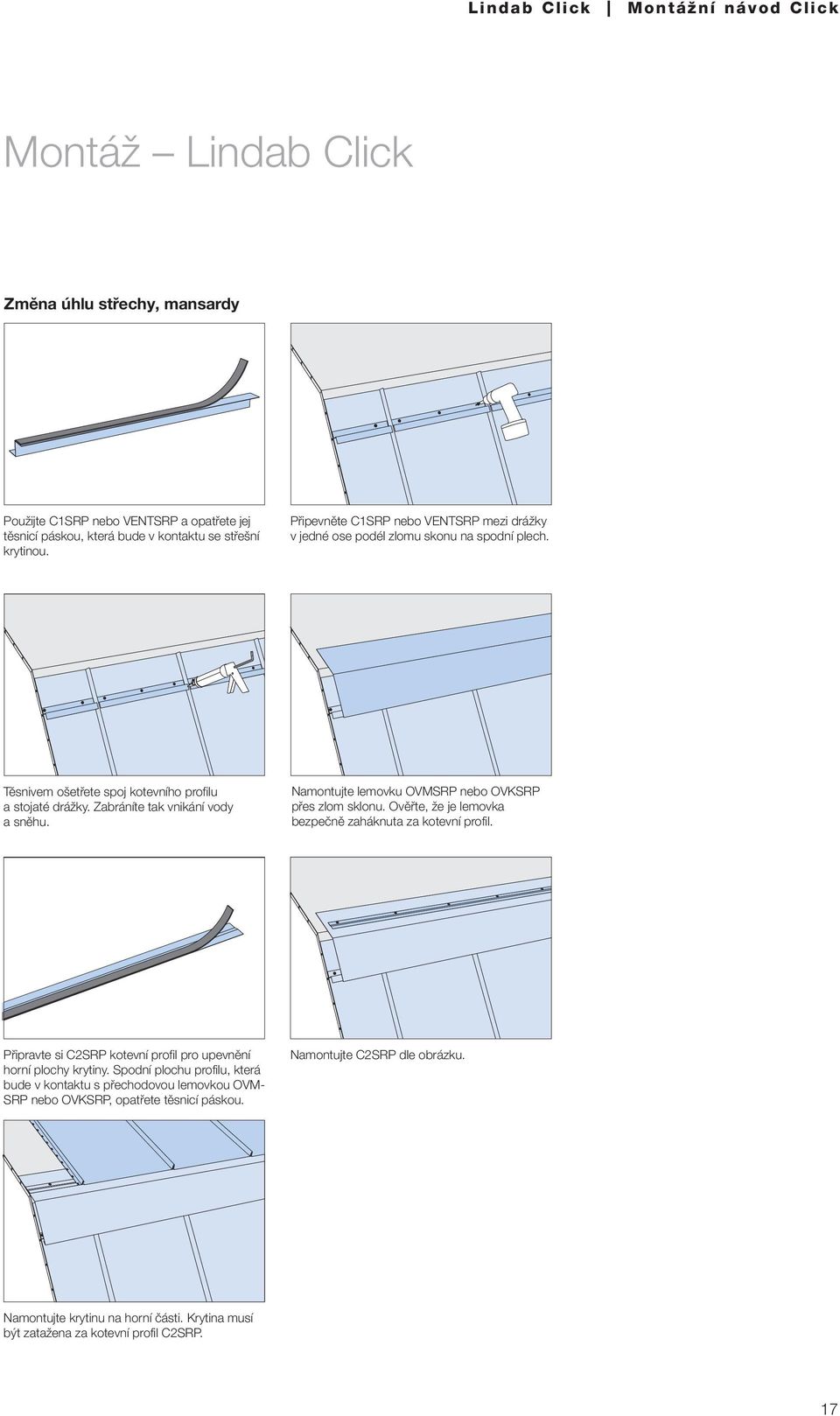 Lindab Click | Montážní návod Click

Montáž – Lindab Click

Změna úhlu střechy, mansardy

Použijte C1SRP nebo VENTSRP a opatřete jej těsnicí páskou, která bude v kontaktu se střešní krytinou.

Připevněte C1SRP nebo VENTSRP mezi drážky v jedné ose podél zlomu skonu na spodní plech.

Těsnivem ošetřete spoj kotevního profilu a stojaté drážky. Zabráníte tak vnikání vody a sněhu.

Namontujte lemovku OVMSRP nebo OVKSRP přes zlom sklonu. Ověřte, že je lemovka bezpečně zaháknuta za kotevní profil.

Připravte si C2SRP kotevní profil pro upevnění horní plochy krytiny. Spodní plochu profilu, která bude v kontaktu s přechodovou lemovkou OVMSRP nebo OVKSRP, opatřete těsnicí páskou.

Namontujte C2SRP dle obrázku.

Namontujte krytinu na horní části. Krytina musí být zatažena za kotevní profil C2SRP.

17